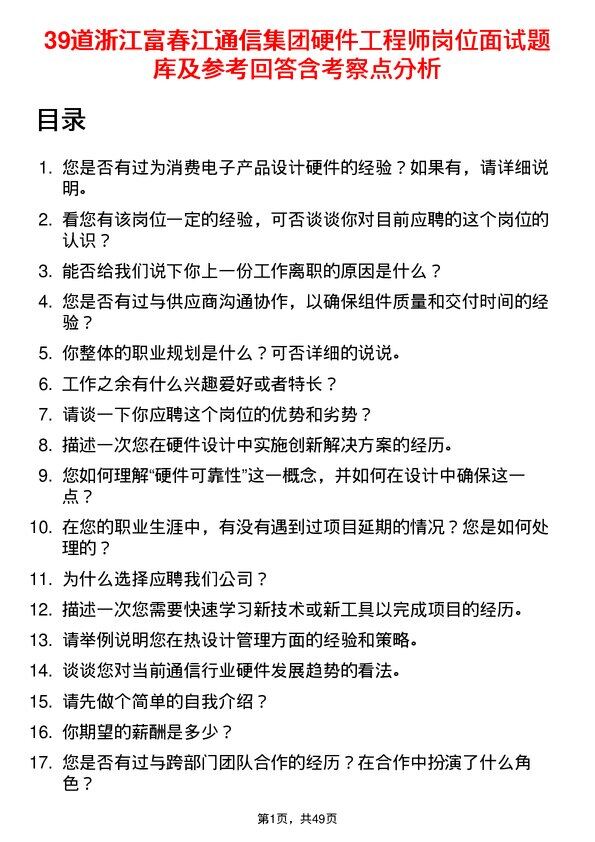 39道浙江富春江通信集团硬件工程师岗位面试题库及参考回答含考察点分析

目录

1. 您是否有过为消费电子产品设计硬件的经验？如果有，请详细说明。
2. 看您有该岗位一定的经验，可否谈谈你对目前应聘的这个岗位的认识？
3. 能否给我们说下你上一份工作离职的原因是什么？
4. 您是否有过与供应商沟通协作，以确保组件质量和交付时间的经验？
5. 你整体的职业规划是什么？可否详细的说说。
6. 工作之余有什么兴趣爱好或者特长？
7. 请谈一下你应聘这个岗位的优势和劣势？
8. 描述一次您在硬件设计中实施创新解决方案的经历。
9. 您如何理解“硬件可靠性”这一概念，并如何在设计中确保这一点？
10. 在您的职业生涯中，有没有遇到过项目延期的情况？您是如何处理的？
11. 为什么选择应聘我们公司？
12. 描述一次您需要快速学习新技术或新工具以完成项目的经历。
13. 请举例说明您在热设计管理方面的经验和策略。
14. 谈谈您对当前通信行业硬件发展趋势的看法。
15. 请先做个简单的自我介绍？
16. 你期望的薪酬是多少？
17. 您是否有过与跨部门团队合作的经历？在合作中扮演了什么角色？

第1页，共49页